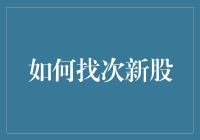 如何找次新股